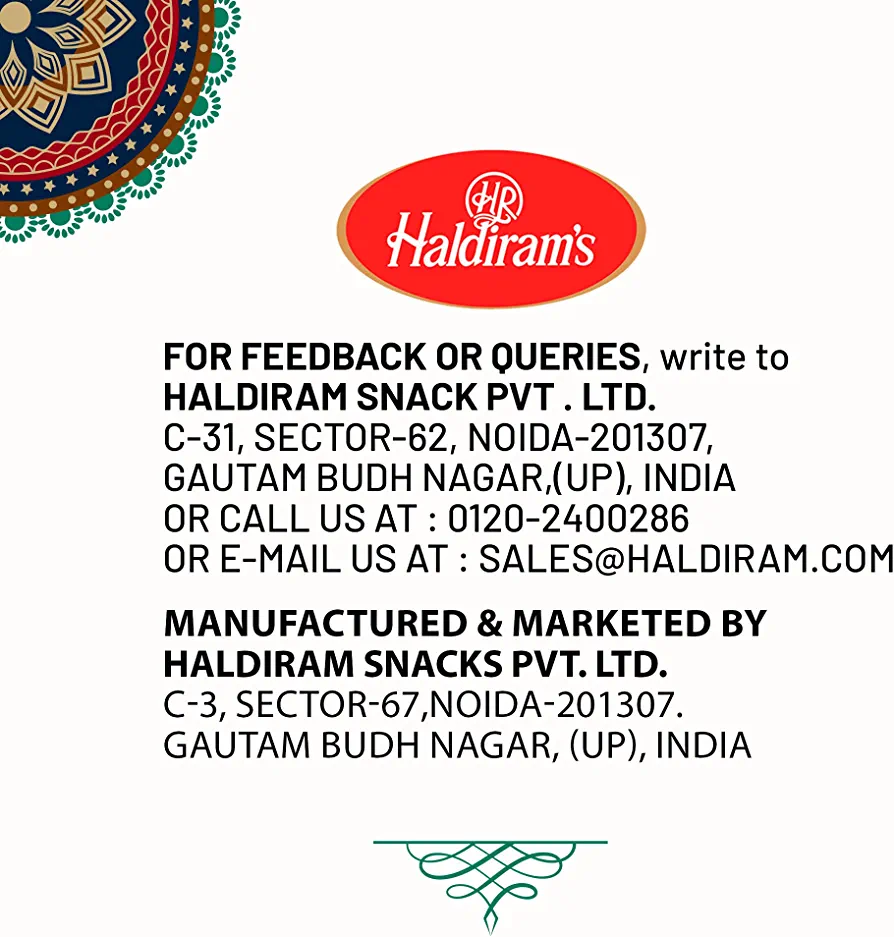 HR
Haldiram's

FOR FEEDBACK OR QUERIES, write to
HALDIRAM SNACK PVT . LTD.
C-31, SECTOR-62, NOIDA-201307,
GAUTAM BUDH NAGAR,(UP), INDIA
OR CALL US AT : 0120-2400286
OR E-MAIL US AT : SALES@HALDIRAM.COM

MANUFACTURED & MARKETED BY
HALDIRAM SNACKS PVT. LTD.
C-3, SECTOR-67,NOIDA-201307.
GAUTAM BUDH NAGAR, (UP), INDIA